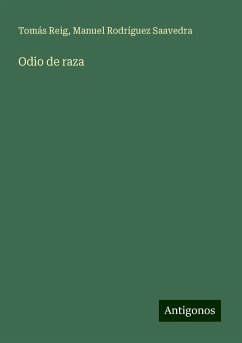 Tomás Reig, Manuel Rodríguez Saavedra

Odio de raza

Antigonos